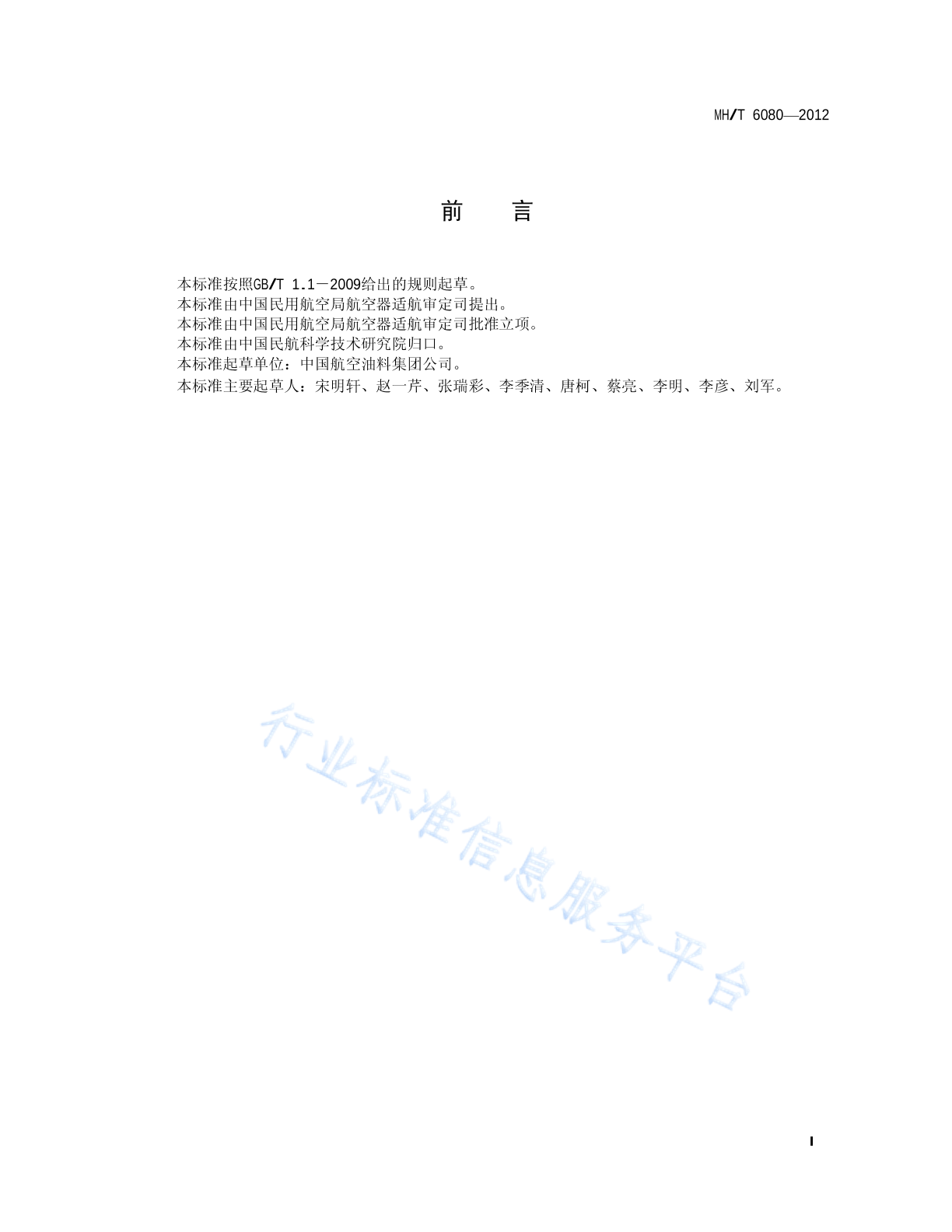 MH/T 6080—2012

前 言

本标准按照GB/T 1.1－2009给出的规则起草。

本标准由中国民用航空局航空器适航审定司提出。

本标准由中国民用航空局航空器适航审定司批准立项。

本标准由中国民航科学技术研究院归口。

本标准起草单位：中国航空油料集团公司。

本标准主要起草人：宋明轩、赵一芹、张瑞彩、李季清、唐柯、蔡亮、李明、李彦、刘军。

I

行业标准信息服务平台